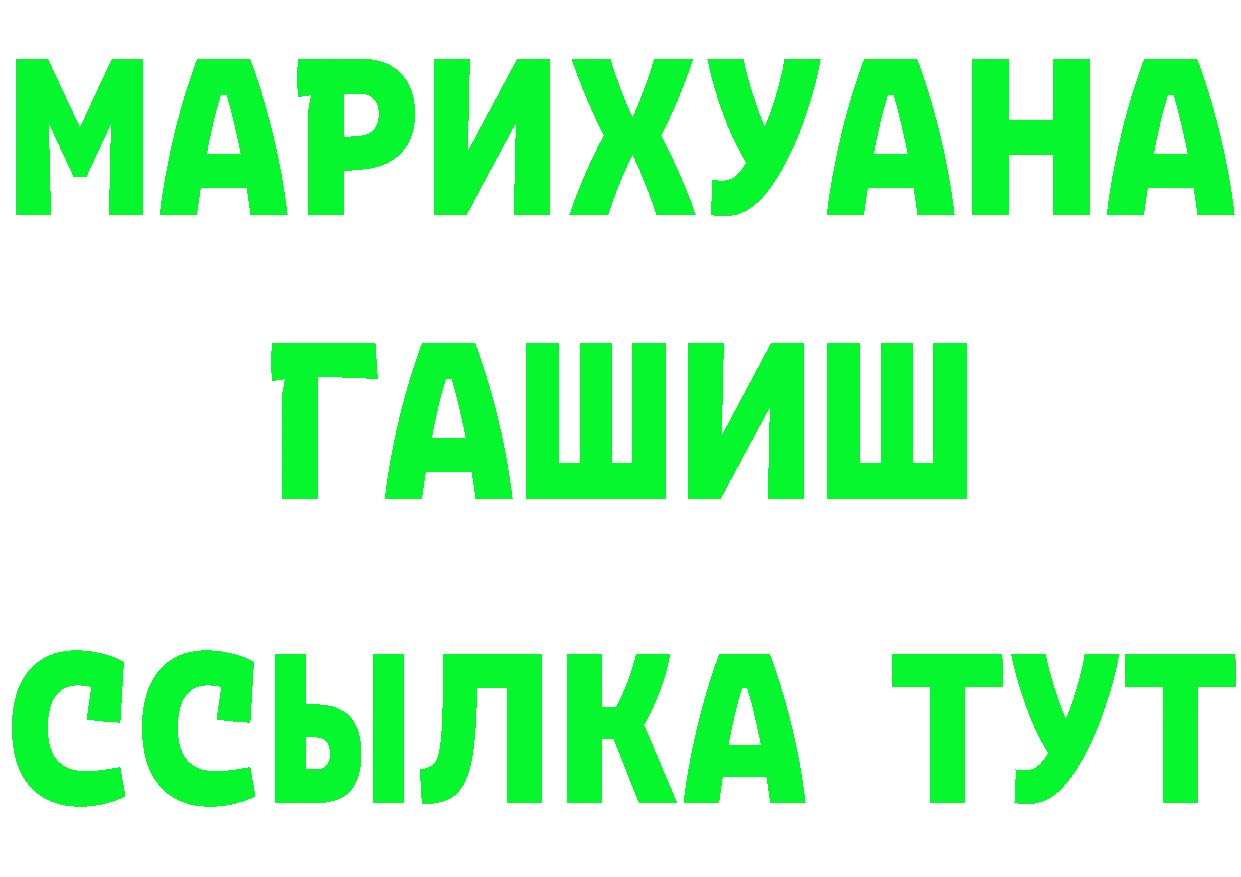 МАРИХУАНА
ГАШИШ
ССЫЛКА ТУТ